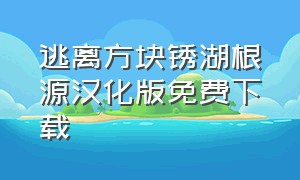 逃离方块锈湖根源汉化版免费下载